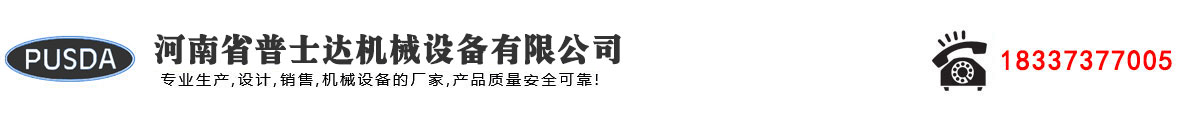 PUSDA

河南省普士达机械设备有限公司

专业生产,设计,销售,机械设备的厂家,产品质量安全可靠!

18337377005